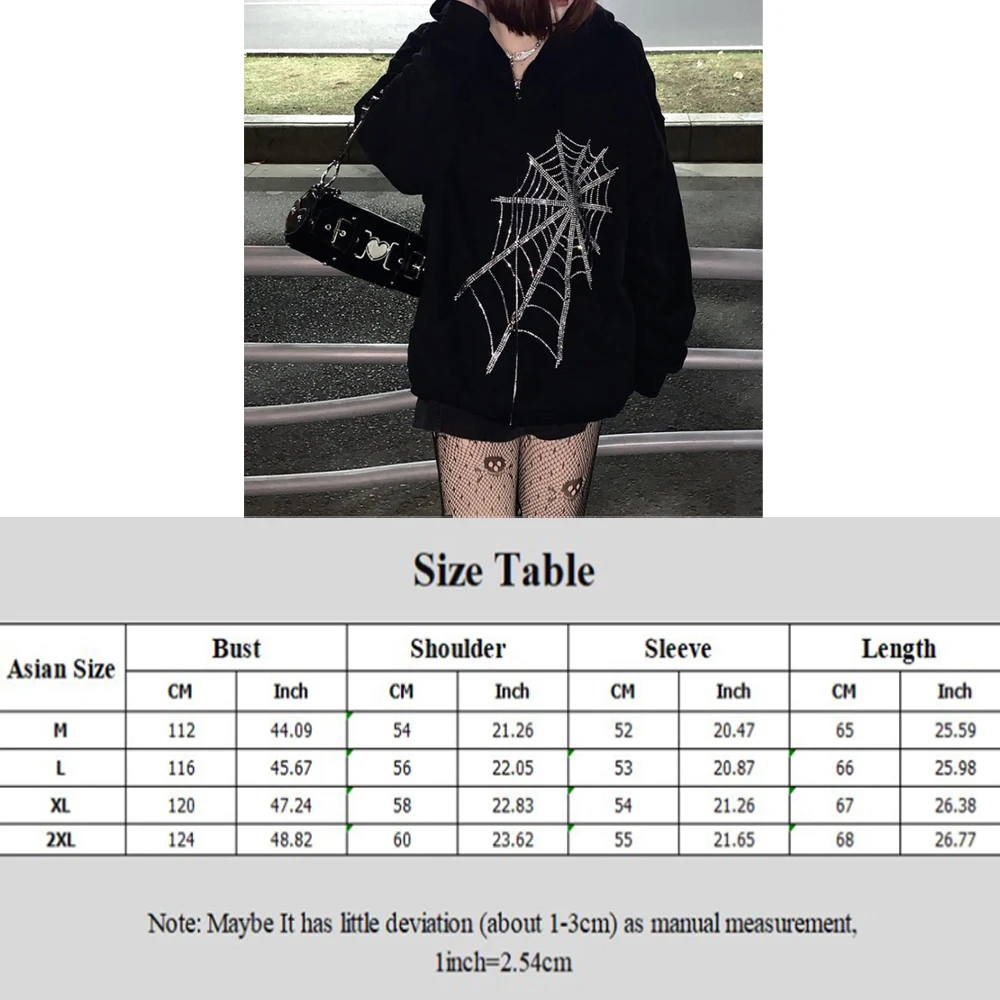 Size Table

| Asian Size | Bust | | Shoulder | | Sleeve | | Length | |
|---|---|---|---|---|---|---|---|---|
| | CM | Inch | CM | Inch | CM | Inch | CM | Inch |
| M | 112 | 44.09 | 54 | 21.26 | 52 | 20.47 | 65 | 25.59 |
| L | 116 | 45.67 | 56 | 22.05 | 53 | 20.87 | 66 | 25.98 |
| XL | 120 | 47.24 | 58 | 22.83 | 54 | 21.26 | 67 | 26.38 |
| 2XL | 124 | 48.82 | 60 | 23.62 | 55 | 21.65 | 68 | 26.77 |

Note: Maybe It has little deviation (about 1-3cm) as manual measurement, 1inch=2.54cm